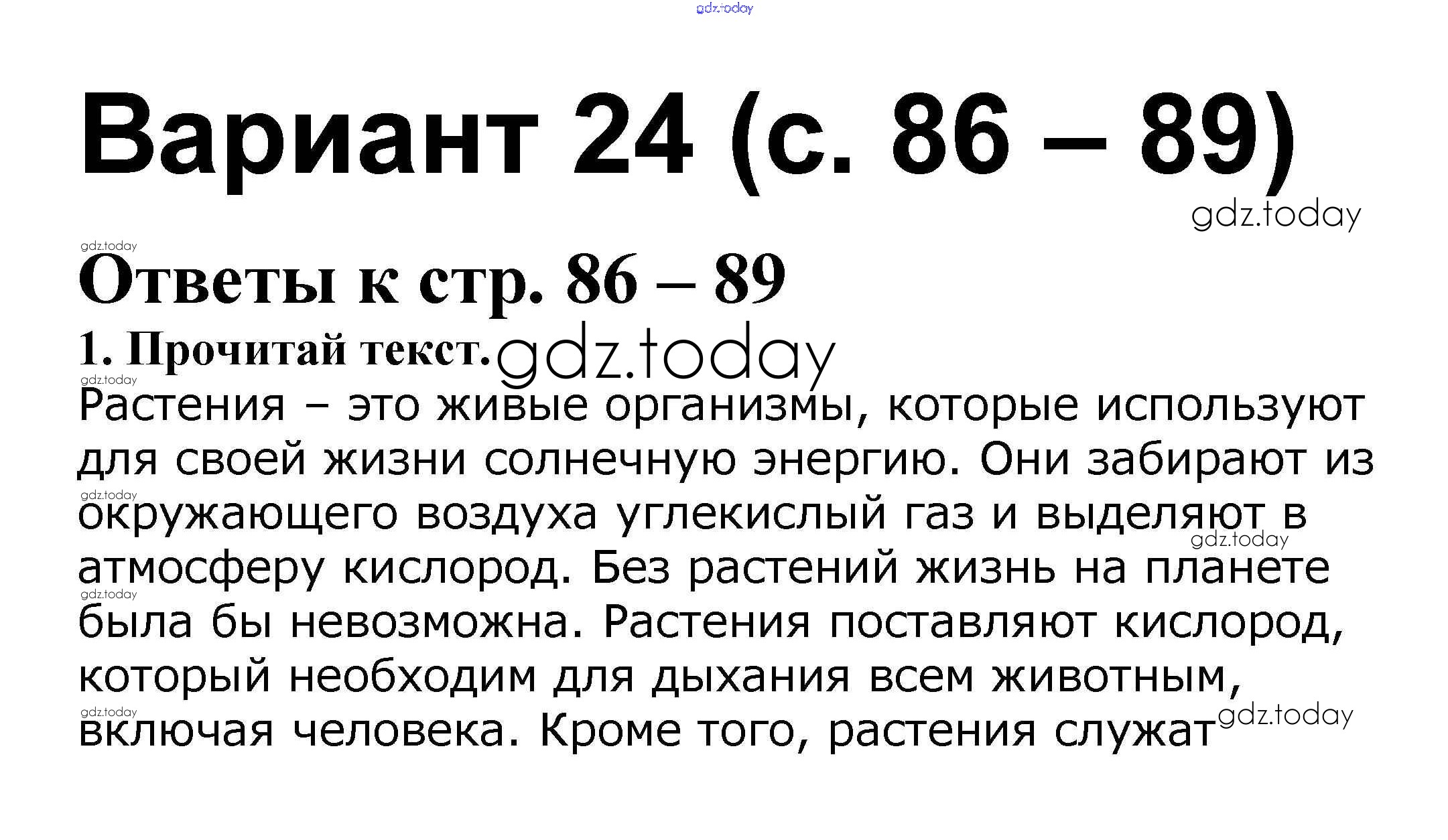 Вариант 24 (с. 86 – 89)

Ответы к стр. 86 – 89

1. Прочитай текст.

Растения – это живые организмы, которые используют для своей жизни солнечную энергию. Они забирают из окружающего воздуха углекислый газ и выделяют в атмосферу кислород. Без растений жизнь на планете была бы невозможна. Растения поставляют кислород, который необходим для дыхания всем животным, включая человека. Кроме того, растения служат

gdz.today